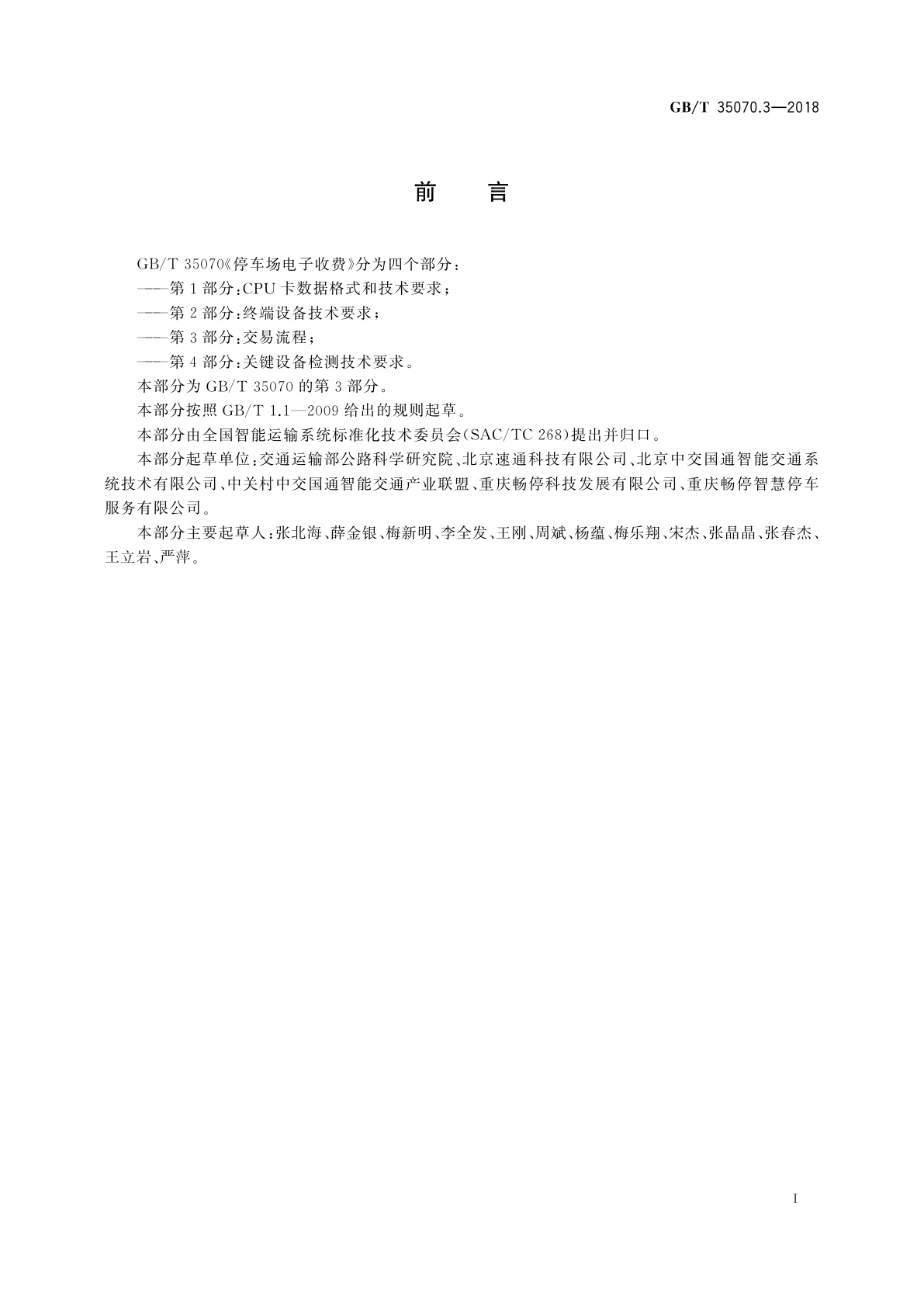 GB/T 35070.3—2018

前　言

GB/T 35070《停车场电子收费》分为四个部分：

——第1部分：CPU卡数据格式和技术要求；

——第2部分：终端设备技术要求；

——第3部分：交易流程；

——第4部分：关键设备检测技术要求。

本部分为GB/T 35070的第3部分。

本部分按照GB/T 1.1—2009给出的规则起草。

本部分由全国智能运输系统标准化技术委员会(SAC/TC 268)提出并归口。

本部分起草单位：交通运输部公路科学研究院、北京速通科技有限公司、北京中交国通智能交通系统技术有限公司、中关村中交国通智能交通产业联盟、重庆畅停科技发展有限公司、重庆畅停智慧停车服务有限公司。

本部分主要起草人：张北海、薛金银、梅新明、李全发、王刚、周斌、杨蕴、梅乐翔、宋杰、张晶晶、张春杰、王立岩、严萍。

I